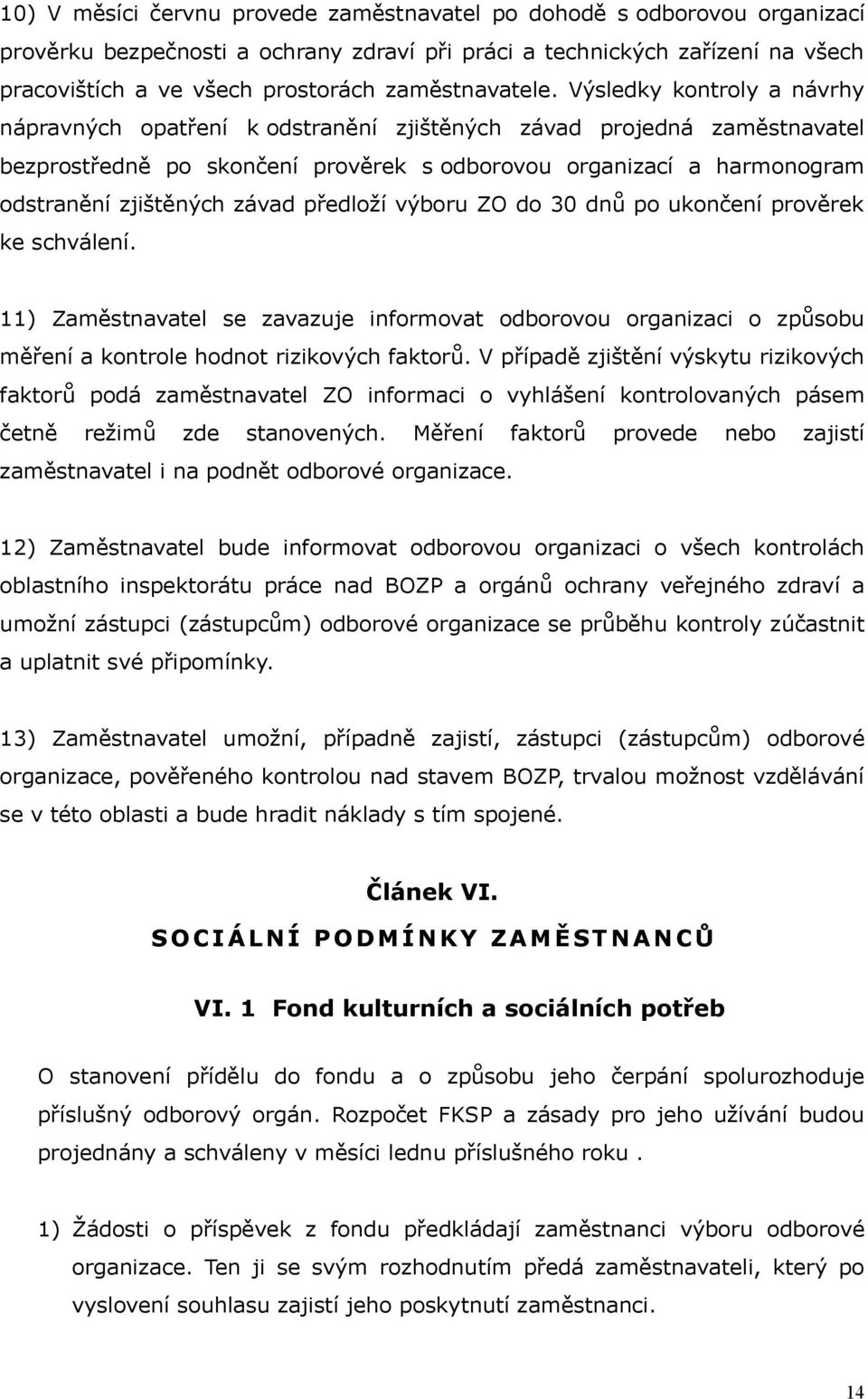 10) V měsíci červnu provede zaměstnavatel po dohodě s odborovou organizací prověrku bezpečnosti a ochrany zdraví při práci a technických zařízení na všech pracovištích a ve všech prostorách zaměstnavatele. Výsledky kontroly a návrhy nápravných opatření k odstranění zjištěných závad projedná zaměstnavatel bezprostředně po skončení prověrek s odborovou organizací a harmonogram odstranění zjištěných závad předloží výboru ZO do 30 dnů po ukončení prověrek ke schválení.

11) Zaměstnavatel se zavazuje informovat odborovou organizaci o způsobu měření a kontrole hodnot rizikových faktorů. V případě zjištění výskytu rizikových faktorů podá zaměstnavatel ZO informaci o vyhlášení kontrolovaných pásem četně režimů zde stanovených. Měření faktorů provede nebo zajistí zaměstnavatel i na podnět odborové organizace.

12) Zaměstnavatel bude informovat odborovou organizaci o všech kontrolách oblastního inspektorátu práce nad BOZP a orgánů ochrany veřejného zdraví a umožní zástupci (zástupcům) odborové organizace se průběhu kontroly zúčastnit a uplatnit své připomínky.

13) Zaměstnavatel umožní, případně zajistí, zástupci (zástupcům) odborové organizace, pověřeného kontrolou nad stavem BOZP, trvalou možnost vzdělávání se v této oblasti a bude hradit náklady s tím spojené.

Článek VI.
SOCIÁLNÍ PODMÍNKY ZAMĚSTNANCŮ

VI. 1 Fond kulturních a sociálních potřeb

O stanovení přídělu do fondu a o způsobu jeho čerpání spolurozhoduje příslušný odborový orgán. Rozpočet FKSP a zásady pro jeho užívání budou projednány a schváleny v měsíci lednu příslušného roku .

1) Žádosti o příspěvek z fondu předkládají zaměstnanci výboru odborové organizace. Ten ji se svým rozhodnutím předá zaměstnavateli, který po vyslovení souhlasu zajistí jeho poskytnutí zaměstnanci.

14